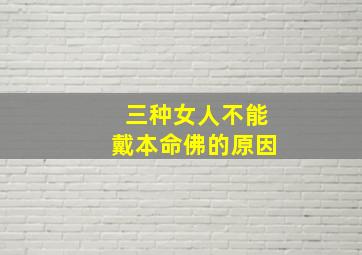 三种女人不能
戴本命佛的原因